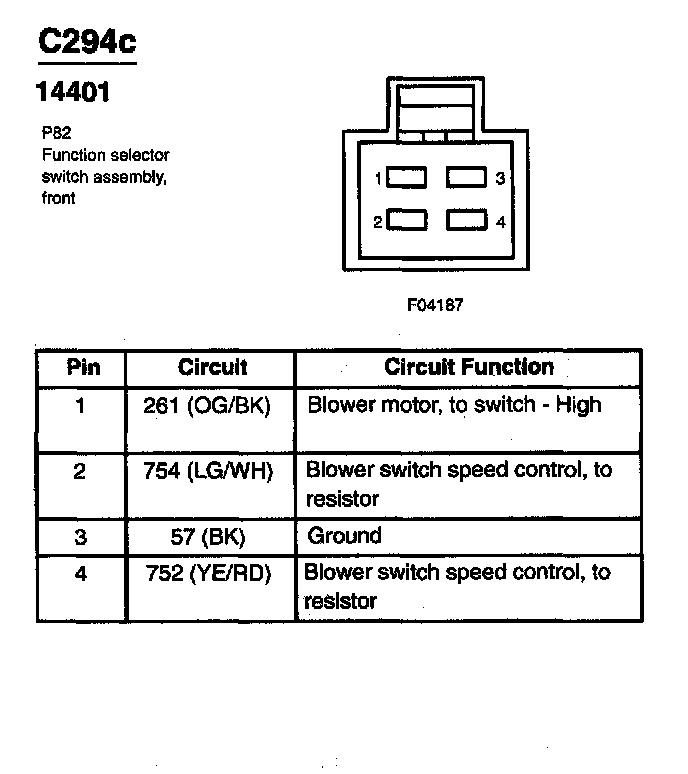 C294c

14401

P82
Function selector switch assembly, front

1 3
2 4

F04187

| Pin | Circuit | Circuit Function |
|---|---|---|
| 1 | 261 (OG/BK) | Blower motor, to switch - High |
| 2 | 754 (LG/WH) | Blower switch speed control, to resistor |
| 3 | 57 (BK) | Ground |
| 4 | 752 (YE/RD) | Blower switch speed control, to resistor |